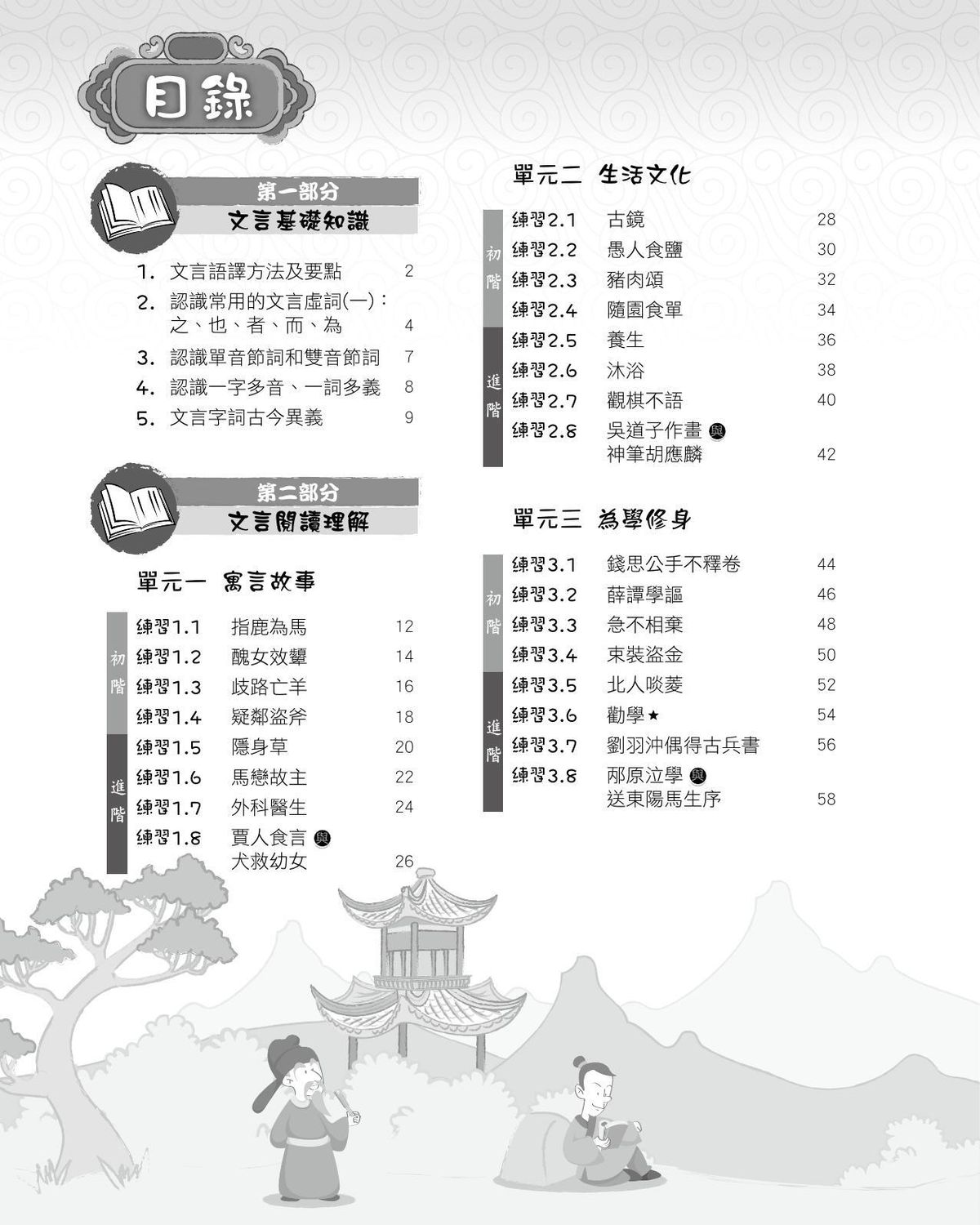 目錄

第一部分
文言基礎知識

1. 文言語譯方法及要點 2
2. 認識常用的文言虛詞(一)：之、也、者、而、為 4
3. 認識單音節詞和雙音節詞 7
4. 認識一字多音、一詞多義 8
5. 文言字詞古今異義 9

第二部分
文言閱讀理解

單元一 寓言故事

初階
練習1.1 指鹿為馬 12
練習1.2 醜女效顰 14
練習1.3 歧路亡羊 16
練習1.4 疑鄰盜斧 18
進階
練習1.5 隱身草 20
練習1.6 馬戀故主 22
練習1.7 外科醫生 24
練習1.8 賈人食言 與 犬救幼女 26

單元二 生活文化

初階
練習2.1 古鏡 28
練習2.2 愚人食鹽 30
練習2.3 豬肉頌 32
練習2.4 隨園食單 34
進階
練習2.5 養生 36
練習2.6 沐浴 38
練習2.7 觀棋不語 40
練習2.8 吳道子作畫 與 神筆胡應麟 42

單元三 為學修身

初階
練習3.1 錢思公手不釋卷 44
練習3.2 薛譚學謳 46
練習3.3 急不相棄 48
練習3.4 束裝盜金 50
進階
練習3.5 北人啖菱 52
練習3.6 勸學★ 54
練習3.7 劉羽沖偶得古兵書 56
練習3.8 邴原泣學 與 送東陽馬生序 58